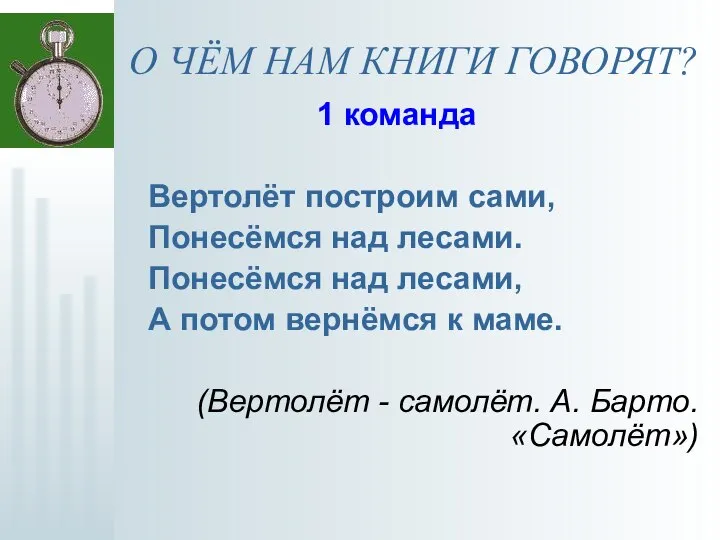 О ЧЁМ НАМ КНИГИ ГОВОРЯТ?

1 команда

Вертолёт построим сами,
Понесёмся над лесами.
Понесёмся над лесами,
А потом вернёмся к маме.

(Вертолёт - самолёт. А. Барто. «Самолёт»)